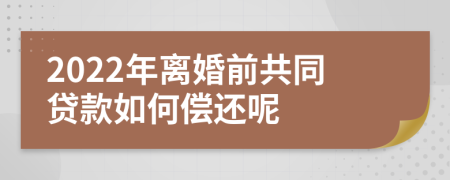 2022年离婚前共同贷款如何偿还呢